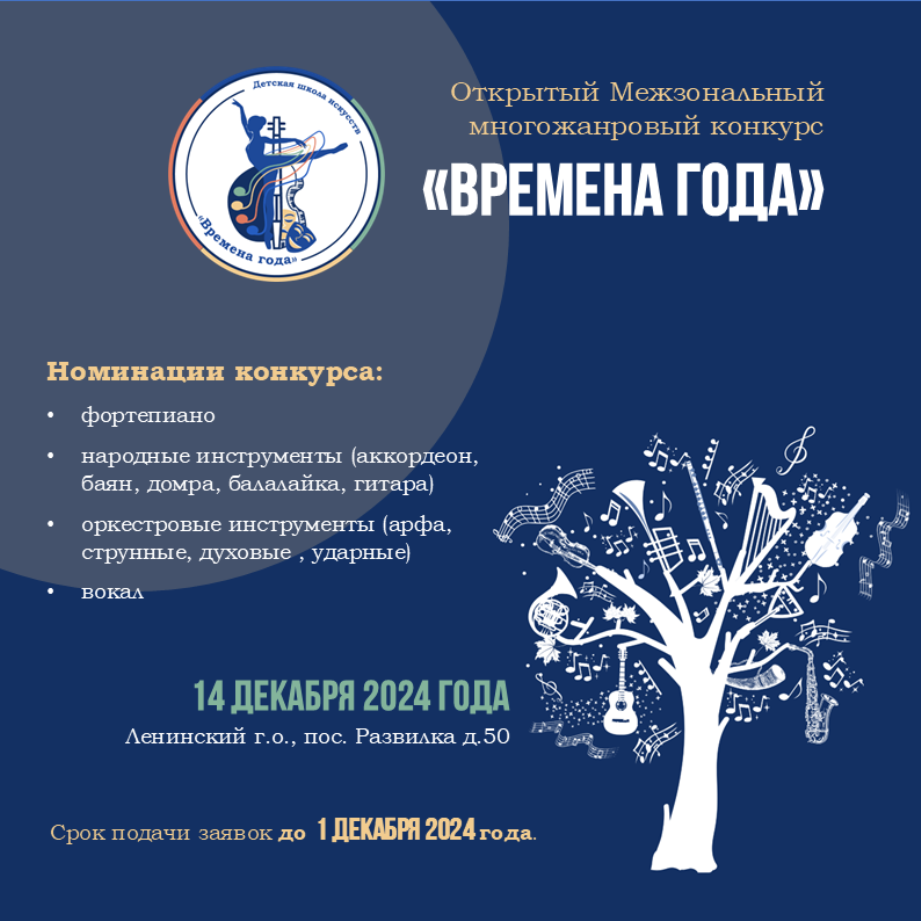 Детская школа искусств
«Времена года»

Открытый Межзональный многожанровый конкурс

«ВРЕМЕНА ГОДА»

Номинации конкурса:

• фортепиано
• народные инструменты (аккордеон, баян, домра, балалайка, гитара)
• оркестровые инструменты (арфа, струнные, духовые , ударные)
• вокал

14 ДЕКАБРЯ 2024 ГОДА
Ленинский г.о., пос. Развилка д.50

Срок подачи заявок до 1 ДЕКАБРЯ 2024 года.